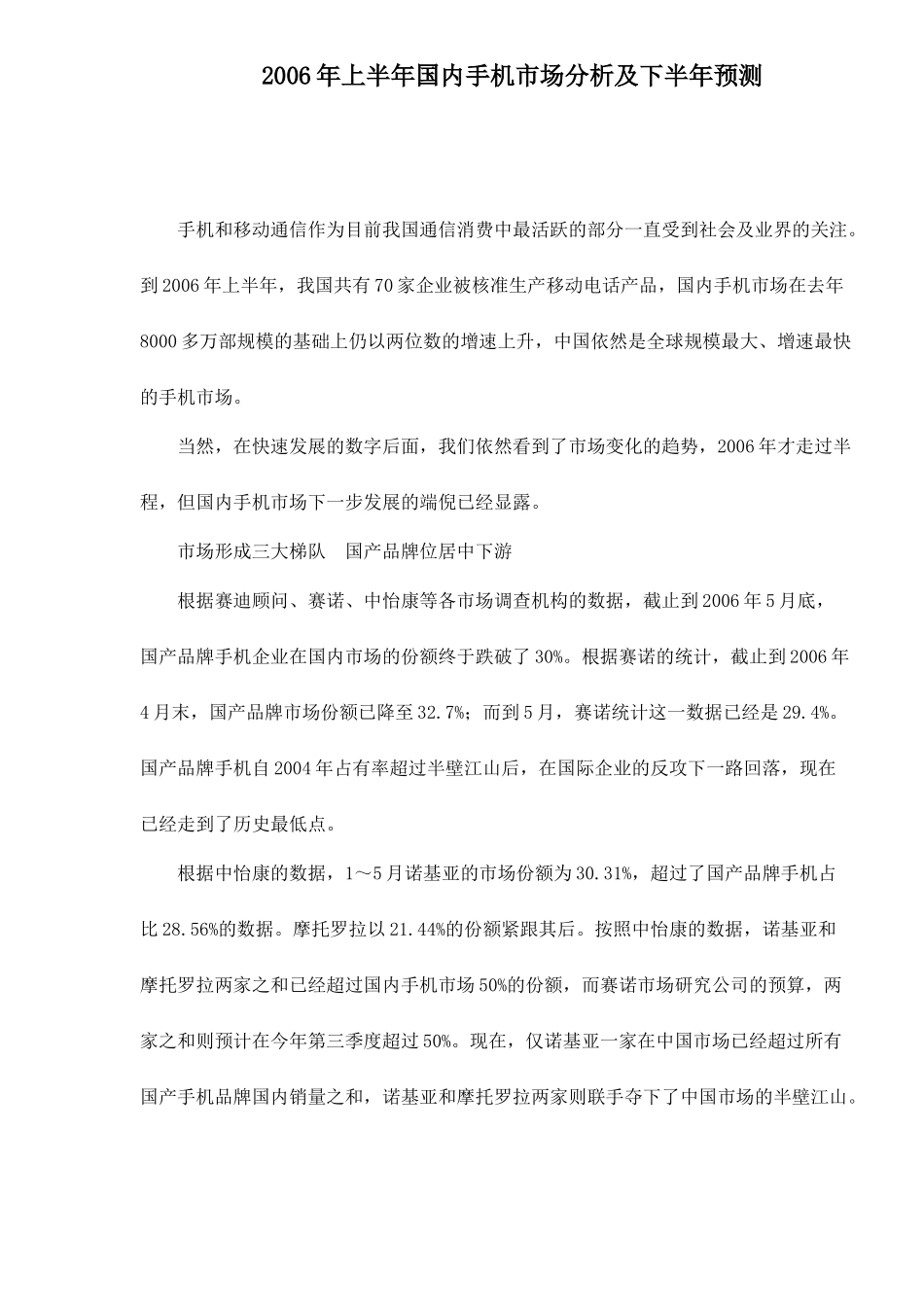 2006年上半年国内手机市场分析及下半年预测

手机和移动通信作为目前我国通信消费中最活跃的部分一直受到社会及业界的关注。到2006年上半年，我国共有70家企业被核准生产移动电话产品，国内手机市场在去年8000多万部规模的基础上仍以两位数的增速上升，中国依然是全球规模最大、增速最快的手机市场。

当然，在快速发展的数字后面，我们依然看到了市场变化的趋势，2006年才走过半程，但国内手机市场下一步发展的端倪已经显露。

市场形成三大梯队　国产品牌位居中下游

根据赛迪顾问、赛诺、中怡康等各市场调查机构的数据，截止到2006年5月底，国产品牌手机企业在国内市场的份额终于跌破了30%。根据赛诺的统计，截止到2006年4月末，国产品牌市场份额已降至32.7%；而到5月，赛诺统计这一数据已经是29.4%。国产品牌手机自2004年占有率超过半壁江山后，在国际企业的反攻下一路回落，现在已经走到了历史最低点。

根据中怡康的数据，1～5月诺基亚的市场份额为30.31%，超过了国产品牌手机占比28.56%的数据。摩托罗拉以21.44%的份额紧跟其后。按照中怡康的数据，诺基亚和摩托罗拉两家之和已经超过国内手机市场50%的份额，而赛诺市场研究公司的预算，两家之和则预计在今年第三季度超过50%。现在，仅诺基亚一家在中国市场已经超过所有国产手机品牌国内销量之和，诺基亚和摩托罗拉两家则联手夺下了中国市场的半壁江山。